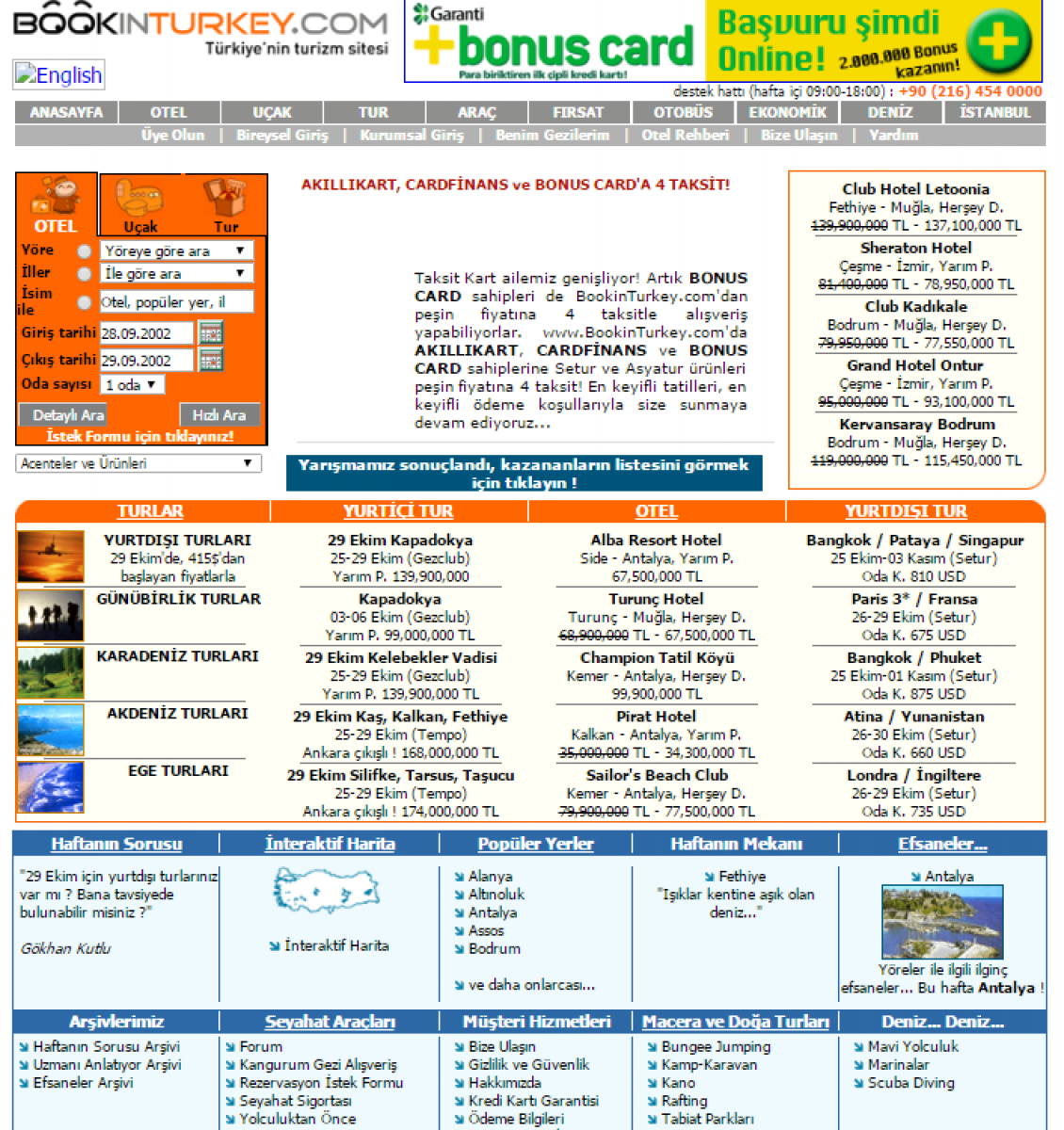 BOOKINTURKEY.COM
Türkiye'nin turizm sitesi

English

Garanti bonus card
Para biriktiren ilk çipli kredi kartı!
Başvuru şimdi Online! 2.000.000 Bonus kazanın!

destek hattı (hafta içi 09:00-18:00) : +90 (216) 454 0000

ANASAYFA | OTEL | UÇAK | TUR | ARAÇ | FIRSAT | OTOBÜS | EKONOMİK | DENİZ | İSTANBUL

Üye Olun | Bireysel Giriş | Kurumsal Giriş | Benim Gezilerim | Otel Rehberi | Bize Ulaşın | Yardım

OTEL Uçak Tur
Yöre Yöreye göre ara
İller İle göre ara
İsim ile Otel, popüler yer, il
Giriş tarihi 28.09.2002
Çıkış tarihi 29.09.2002
Oda sayısı 1 oda
Detaylı Ara Hızlı Ara
İstek Formu için tıklayınız!
Acenteler ve Ürünleri

AKILLIKART, CARDFİNANS ve BONUS CARD'A 4 TAKSİT!

Taksit Kart ailemiz genişliyor! Artık BONUS CARD sahipleri de BookinTurkey.com'dan peşin fiyatına 4 taksitle alışveriş yapabiliyorlar. www.BookinTurkey.com'da AKILLIKART, CARDFİNANS ve BONUS CARD sahiplerine Setur ve Asyatur ürünleri peşin fiyatına 4 taksit! En keyifli tatilleri, en keyifli ödeme koşullarıyla size sunmaya devam ediyoruz...

Yarışmamız sonuçlandı, kazananların listesini görmek için tıklayın !

Club Hotel Letoonia
Fethiye - Muğla, Herşey D.
139,900,000 TL - 137,100,000 TL
Sheraton Hotel
Çeşme - İzmir, Yarım P.
81,400,000 TL - 78,950,000 TL
Club Kadıkale
Bodrum - Muğla, Herşey D.
79,950,000 TL - 77,550,000 TL
Grand Hotel Ontur
Çeşme - İzmir, Yarım P.
95,000,000 TL - 93,100,000 TL
Kervansaray Bodrum
Bodrum - Muğla, Herşey D.
119,000,000 TL - 115,450,000 TL

TURLAR
YURTDIŞI TURLARI
29 Ekim'de, 415$'dan başlayan fiyatlarla
GÜNÜBİRLİK TURLAR
KARADENİZ TURLARI
AKDENİZ TURLARI
EGE TURLARI

YURTİÇİ TUR
29 Ekim Kapadokya
25-29 Ekim (Gezclub)
Yarım P. 139,900,000
Kapadokya
03-06 Ekim (Gezclub)
Yarım P. 99,000,000 TL
29 Ekim Kelebekler Vadisi
25-29 Ekim (Gezclub)
Yarım P. 139,900,000 TL
29 Ekim Kaş, Kalkan, Fethiye
25-29 Ekim (Tempo)
Ankara çıkışlı ! 168,000,000 TL
29 Ekim Silifke, Tarsus, Taşucu
25-29 Ekim (Tempo)
Ankara çıkışlı ! 174,000,000 TL

OTEL
Alba Resort Hotel
Side - Antalya, Yarım P.
67,500,000 TL
Turunç Hotel
Turunç - Muğla, Herşey D.
68,900,000 TL - 67,500,000 TL
Champion Tatil Köyü
Kemer - Antalya, Herşey D.
99,900,000 TL
Pirat Hotel
Kalkan - Antalya, Yarım P.
35,000,000 TL - 34,300,000 TL
Sailor's Beach Club
Kemer - Antalya, Herşey D.
79,900,000 TL - 77,500,000 TL

YURTDIŞI TUR
Bangkok / Pataya / Singapur
25 Ekim-03 Kasım (Setur)
Oda K. 810 USD
Paris 3* / Fransa
26-29 Ekim (Setur)
Oda K. 675 USD
Bangkok / Phuket
25 Ekim-01 Kasım (Setur)
Oda K. 875 USD
Atina / Yunanistan
26-30 Ekim (Setur)
Oda K. 660 USD
Londra / İngiltere
26-29 Ekim (Setur)
Oda K. 735 USD

Haftanın Sorusu
"29 Ekim için yurtdışı turlarınız var mı ? Bana tavsiyede bulunabilir misiniz ?"
Gökhan Kutlu

İnteraktif Harita
İnteraktif Harita

Popüler Yerler
Alanya
Altınoluk
Antalya
Assos
Bodrum
ve daha onlarcası...

Haftanın Mekanı
Fethiye
"Işıklar kentine aşık olan deniz..."

Efsaneler...
Antalya
Yöreler ile ilgili ilginç efsaneler... Bu hafta Antalya !

Arşivlerimiz
Haftanın Sorusu Arşivi
Uzmanı Anlatıyor Arşivi
Efsaneler Arşivi

Seyahat Araçları
Forum
Kangurum Gezi Alışveriş
Rezervasyon İstek Formu
Seyahat Sigortası
Yolculuktan Önce

Müşteri Hizmetleri
Bize Ulaşın
Gizlilik ve Güvenlik
Hakkımızda
Kredi Kartı Garantisi
Ödeme Bilgileri

Macera ve Doğa Turları
Bungee Jumping
Kamp-Karavan
Kano
Rafting
Tabiat Parkları

Deniz... Deniz...
Mavi Yolculuk
Marinalar
Scuba Diving